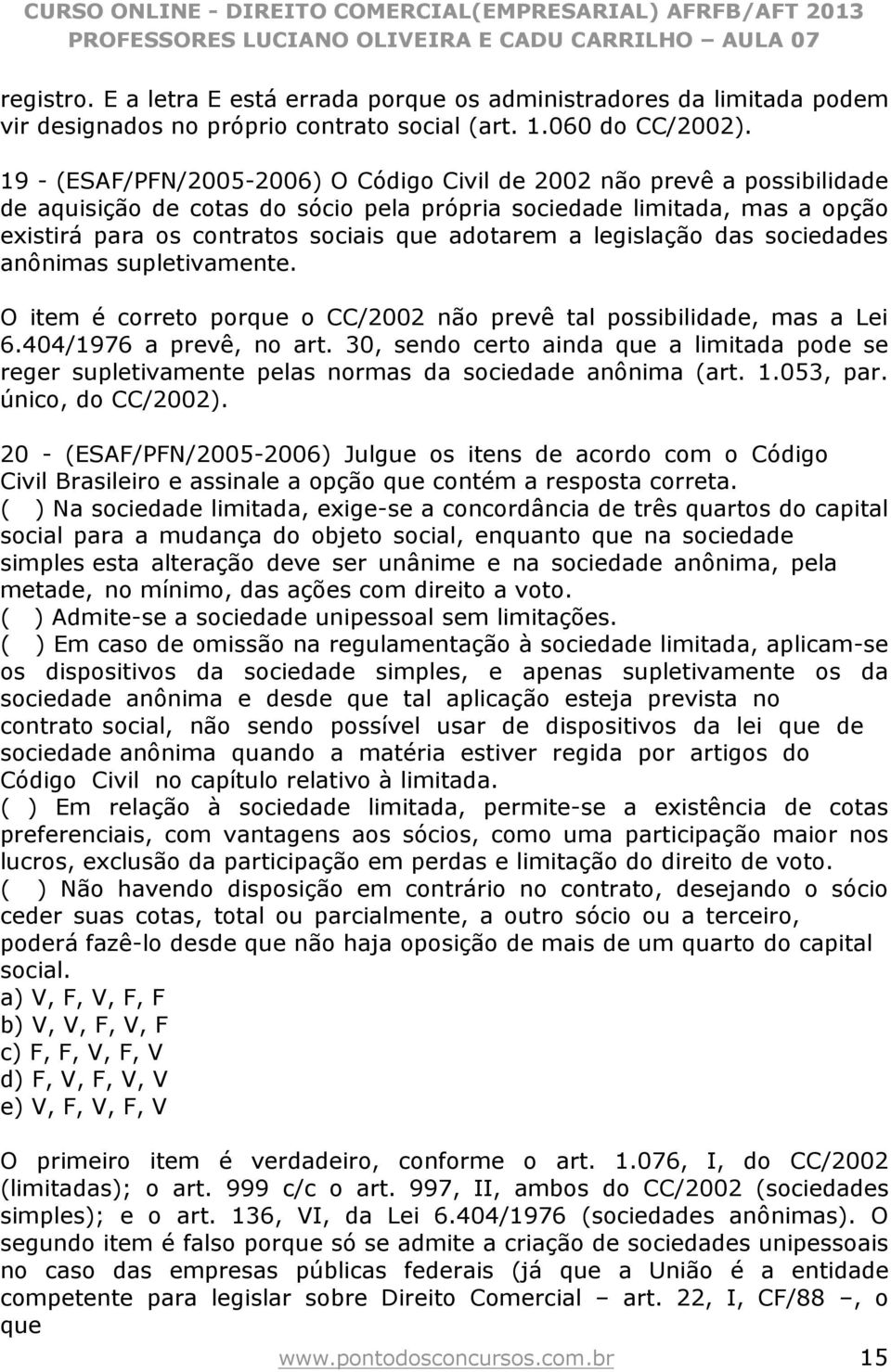 CURSO ONLINE - DIREITO COMERCIAL(EMPRESARIAL) AFRFB/AFT 2013
PROFESSORES LUCIANO OLIVEIRA E CADU CARRILHO – AULA 07

registro. E a letra E está errada porque os administradores da limitada podem vir designados no próprio contrato social (art. 1.060 do CC/2002).

19 - (ESAF/PFN/2005-2006) O Código Civil de 2002 não prevê a possibilidade de aquisição de cotas do sócio pela própria sociedade limitada, mas a opção existirá para os contratos sociais que adotarem a legislação das sociedades anônimas supletivamente.

O item é correto porque o CC/2002 não prevê tal possibilidade, mas a Lei 6.404/1976 a prevê, no art. 30, sendo certo ainda que a limitada pode se reger supletivamente pelas normas da sociedade anônima (art. 1.053, par. único, do CC/2002).

20 - (ESAF/PFN/2005-2006) Julgue os itens de acordo com o Código Civil Brasileiro e assinale a opção que contém a resposta correta.
( ) Na sociedade limitada, exige-se a concordância de três quartos do capital social para a mudança do objeto social, enquanto que na sociedade simples esta alteração deve ser unânime e na sociedade anônima, pela metade, no mínimo, das ações com direito a voto.
( ) Admite-se a sociedade unipessoal sem limitações.
( ) Em caso de omissão na regulamentação à sociedade limitada, aplicam-se os dispositivos da sociedade simples, e apenas supletivamente os da sociedade anônima e desde que tal aplicação esteja prevista no contrato social, não sendo possível usar de dispositivos da lei que de sociedade anônima quando a matéria estiver regida por artigos do Código Civil no capítulo relativo à limitada.
( ) Em relação à sociedade limitada, permite-se a existência de cotas preferenciais, com vantagens aos sócios, como uma participação maior nos lucros, exclusão da participação em perdas e limitação do direito de voto.
( ) Não havendo disposição em contrário no contrato, desejando o sócio ceder suas cotas, total ou parcialmente, a outro sócio ou a terceiro, poderá fazê-lo desde que não haja oposição de mais de um quarto do capital social.
a) V, F, V, F, F
b) V, V, F, V, F
c) F, F, V, F, V
d) F, V, F, V, V
e) V, F, V, F, V

O primeiro item é verdadeiro, conforme o art. 1.076, I, do CC/2002 (limitadas); o art. 999 c/c o art. 997, II, ambos do CC/2002 (sociedades simples); e o art. 136, VI, da Lei 6.404/1976 (sociedades anônimas). O segundo item é falso porque só se admite a criação de sociedades unipessoais no caso das empresas públicas federais (já que a União é a entidade competente para legislar sobre Direito Comercial – art. 22, I, CF/88 –, o que

www.pontodosconcursos.com.br 15